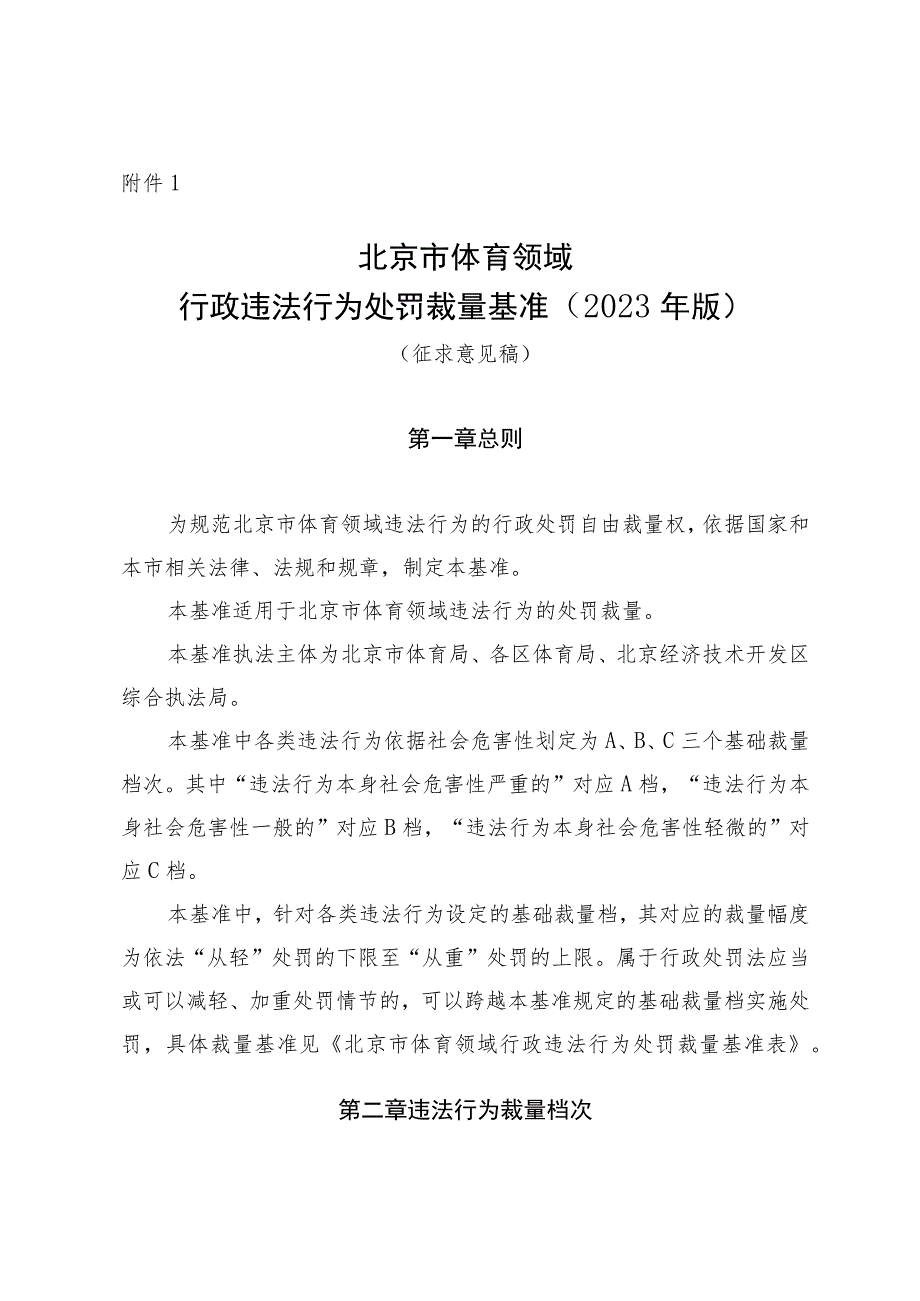 附件1

北京市体育领域
行政违法行为处罚裁量基准（2023年版）
（征求意见稿）

第一章总则

为规范北京市体育领域违法行为的行政处罚自由裁量权，依据国家和本市相关法律、法规和规章，制定本基准。

本基准适用于北京市体育领域违法行为的处罚裁量。

本基准执法主体为北京市体育局、各区体育局、北京经济技术开发区综合执法局。

本基准中各类违法行为依据社会危害性划定为A、B、C三个基础裁量档次。其中“违法行为本身社会危害性严重的”对应A档，“违法行为本身社会危害性一般的”对应B档，“违法行为本身社会危害性轻微的”对应C档。

本基准中，针对各类违法行为设定的基础裁量档，其对应的裁量幅度为依法“从轻”处罚的下限至“从重”处罚的上限。属于行政处罚法应当或可以减轻、加重处罚情节的，可以跨越本基准规定的基础裁量档实施处罚，具体裁量基准见《北京市体育领域行政违法行为处罚裁量基准表》。

第二章违法行为裁量档次